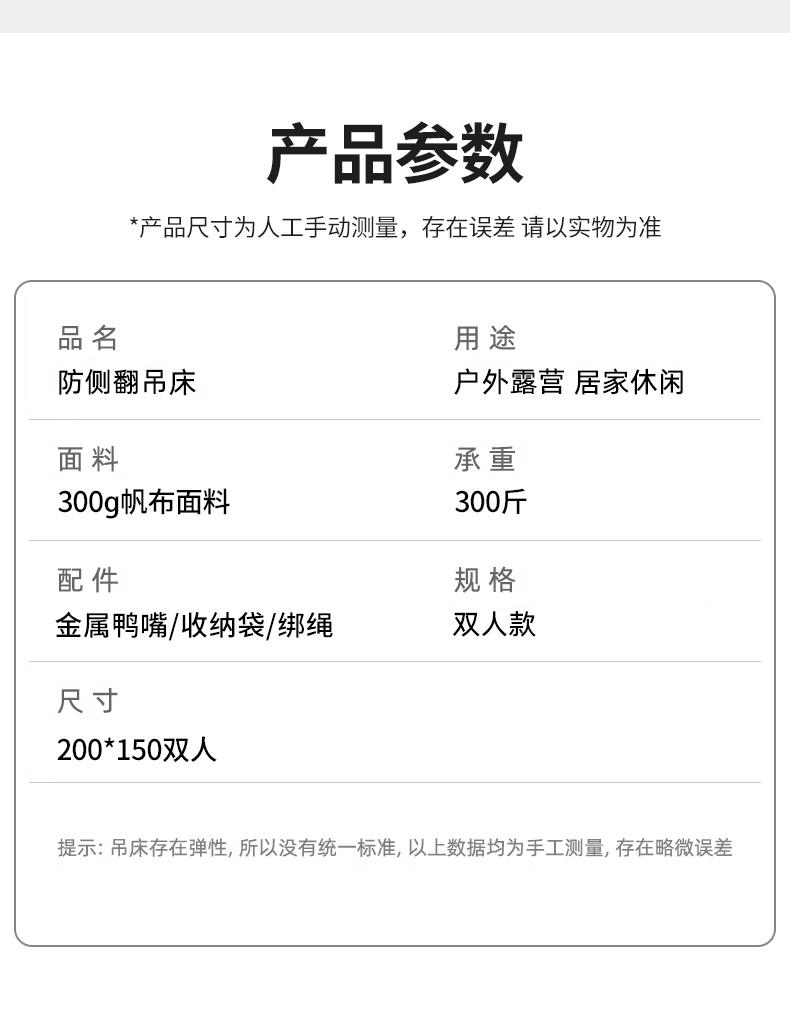 产品参数

*产品尺寸为人工手动测量，存在误差 请以实物为准

品名
防侧翻吊床

用途
户外露营 居家休闲

面料
300g帆布面料

承重
300斤

配件
金属鸭嘴/收纳袋/绑绳

规格
双人款

尺寸
200*150双人

提示:吊床存在弹性,所以没有统一标准,以上数据均为手工测量,存在略微误差